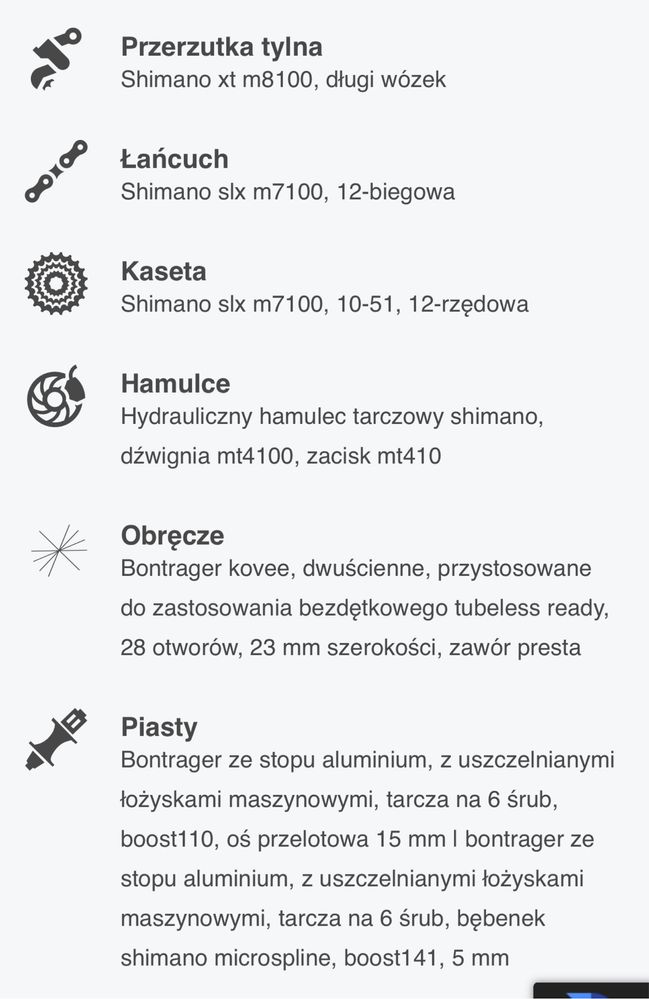 Przerzutka tylna
Shimano xt m8100, długi wózek

Łańcuch
Shimano slx m7100, 12-biegowa

Kaseta
Shimano slx m7100, 10-51, 12-rzędowa

Hamulce
Hydrauliczny hamulec tarczowy shimano, dźwignia mt4100, zacisk mt410

Obręcze
Bontrager kovee, dwuścienne, przystosowane do zastosowania bezdętkowego tubeless ready, 28 otworów, 23 mm szerokości, zawór presta

Piasty
Bontrager ze stopu aluminium, z uszczelnianymi łożyskami maszynowymi, tarcza na 6 śrub, boost110, oś przelotowa 15 mm | bontrager ze stopu aluminium, z uszczelnianymi łożyskami maszynowymi, tarcza na 6 śrub, bębenek shimano microspline, boost141, 5 mm